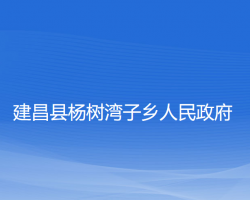 建昌县杨树湾子乡人民政府